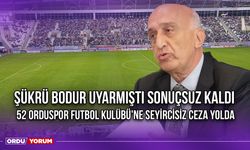 ŞÜKRÜ BODUR UYARMIŞTI SONUÇSUZ KALDI
52 ORDUSPOR FUTBOL KULÜBÜ'NE SEYİRCİSİZ CEZA YOLDA

ORDU YORUM